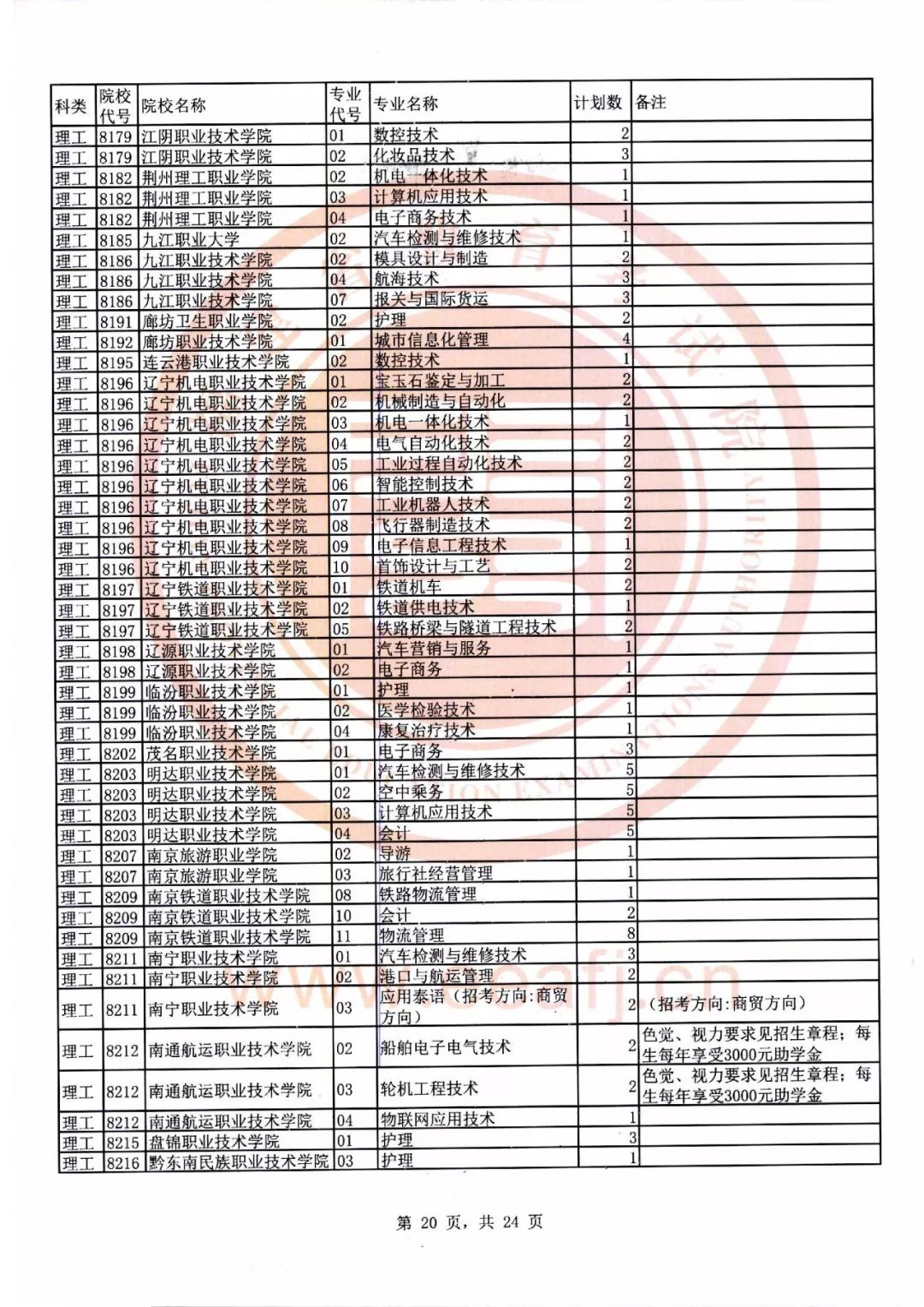 | 科类 | 院校代号 | 院校名称 | 专业代号 | 专业名称 | 计划数 | 备注 |
|---|---|---|---|---|---|---|
| 理工 | 8179 | 江阴职业技术学院 | 01 | 数控技术 | 2 | |
| 理工 | 8179 | 江阴职业技术学院 | 02 | 化妆品技术 | 3 | |
| 理工 | 8182 | 荆州理工职业学院 | 02 | 机电一体化技术 | 1 | |
| 理工 | 8182 | 荆州理工职业学院 | 03 | 计算机应用技术 | 1 | |
| 理工 | 8182 | 荆州理工职业学院 | 04 | 电子商务技术 | 1 | |
| 理工 | 8185 | 九江职业大学 | 02 | 汽车检测与维修技术 | 1 | |
| 理工 | 8186 | 九江职业技术学院 | 02 | 模具设计与制造 | 2 | |
| 理工 | 8186 | 九江职业技术学院 | 04 | 航海技术 | 3 | |
| 理工 | 8186 | 九江职业技术学院 | 07 | 报关与国际货运 | 3 | |
| 理工 | 8191 | 廊坊卫生职业学院 | 02 | 护理 | 2 | |
| 理工 | 8192 | 廊坊职业技术学院 | 01 | 城市信息化管理 | 4 | |
| 理工 | 8195 | 连云港职业技术学院 | 02 | 数控技术 | 1 | |
| 理工 | 8196 | 辽宁机电职业技术学院 | 01 | 宝玉石鉴定与加工 | 2 | |
| 理工 | 8196 | 辽宁机电职业技术学院 | 02 | 机械制造与自动化 | 2 | |
| 理工 | 8196 | 辽宁机电职业技术学院 | 03 | 机电一体化技术 | 1 | |
| 理工 | 8196 | 辽宁机电职业技术学院 | 04 | 电气自动化技术 | 2 | |
| 理工 | 8196 | 辽宁机电职业技术学院 | 05 | 工业过程自动化技术 | 2 | |
| 理工 | 8196 | 辽宁机电职业技术学院 | 06 | 智能控制技术 | 2 | |
| 理工 | 8196 | 辽宁机电职业技术学院 | 07 | 工业机器人技术 | 2 | |
| 理工 | 8196 | 辽宁机电职业技术学院 | 08 | 飞行器制造技术 | 2 | |
| 理工 | 8196 | 辽宁机电职业技术学院 | 09 | 电子信息工程技术 | 1 | |
| 理工 | 8196 | 辽宁机电职业技术学院 | 10 | 首饰设计与工艺 | 2 | |
| 理工 | 8197 | 辽宁铁道职业技术学院 | 01 | 铁道机车 | 2 | |
| 理工 | 8197 | 辽宁铁道职业技术学院 | 02 | 铁道供电技术 | 1 | |
| 理工 | 8197 | 辽宁铁道职业技术学院 | 05 | 铁路桥梁与隧道工程技术 | 2 | |
| 理工 | 8198 | 辽源职业技术学院 | 01 | 汽车营销与服务 | 1 | |
| 理工 | 8198 | 辽源职业技术学院 | 02 | 电子商务 | 1 | |
| 理工 | 8199 | 临汾职业技术学院 | 01 | 护理 | 1 | |
| 理工 | 8199 | 临汾职业技术学院 | 02 | 医学检验技术 | 1 | |
| 理工 | 8199 | 临汾职业技术学院 | 04 | 康复治疗技术 | 1 | |
| 理工 | 8202 | 茂名职业技术学院 | 01 | 电子商务 | 3 | |
| 理工 | 8203 | 明达职业技术学院 | 01 | 汽车检测与维修技术 | 5 | |
| 理工 | 8203 | 明达职业技术学院 | 02 | 空中乘务 | 5 | |
| 理工 | 8203 | 明达职业技术学院 | 03 | 计算机应用技术 | 5 | |
| 理工 | 8203 | 明达职业技术学院 | 04 | 会计 | 5 | |
| 理工 | 8207 | 南京旅游职业学院 | 02 | 导游 | 1 | |
| 理工 | 8207 | 南京旅游职业学院 | 03 | 旅行社经营管理 | 1 | |
| 理工 | 8209 | 南京铁道职业技术学院 | 08 | 铁路物流管理 | 1 | |
| 理工 | 8209 | 南京铁道职业技术学院 | 10 | 会计 | 2 | |
| 理工 | 8209 | 南京铁道职业技术学院 | 11 | 物流管理 | 8 | |
| 理工 | 8211 | 南宁职业技术学院 | 01 | 汽车检测与维修技术 | 3 | |
| 理工 | 8211 | 南宁职业技术学院 | 02 | 港口与航运管理 | 2 | |
| 理工 | 8211 | 南宁职业技术学院 | 03 | 应用泰语（招考方向:商贸方向） | 2 | （招考方向:商贸方向） |
| 理工 | 8212 | 南通航运职业技术学院 | 02 | 船舶电子电气技术 | 2 | 色觉、视力要求见招生章程；每生每年享受3000元助学金 |
| 理工 | 8212 | 南通航运职业技术学院 | 03 | 轮机工程技术 | 2 | 色觉、视力要求见招生章程；每生每年享受3000元助学金 |
| 理工 | 8212 | 南通航运职业技术学院 | 04 | 物联网应用技术 | 1 | |
| 理工 | 8215 | 盘锦职业技术学院 | 01 | 护理 | 3 | |
| 理工 | 8216 | 黔东南民族职业技术学院 | 03 | 护理 | 1 | |

第 20 页，共 24 页